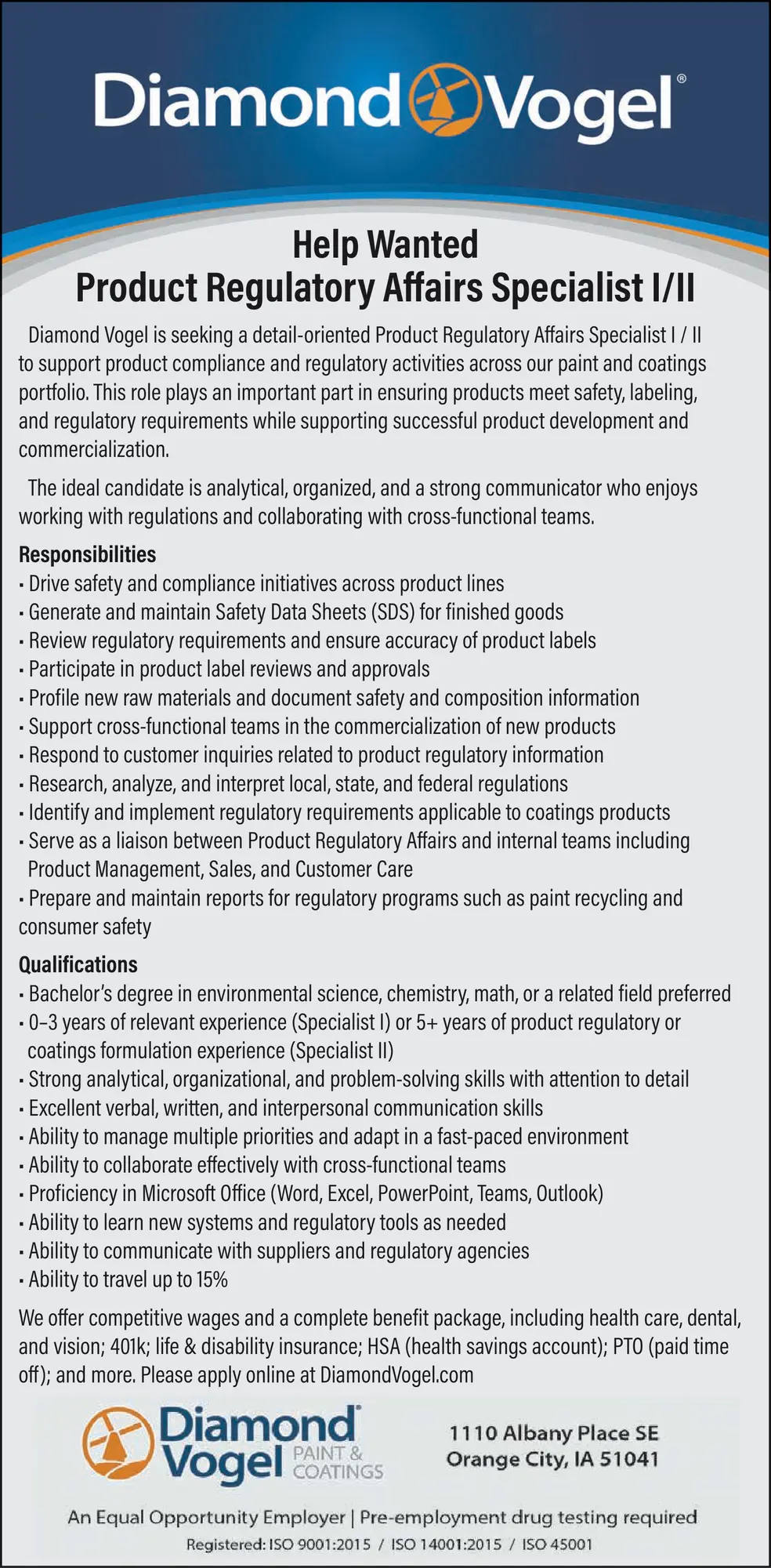 Diamond Vogel®

Help Wanted
Product Regulatory Affairs Specialist I/II

Diamond Vogel is seeking a detail-oriented Product Regulatory Affairs Specialist I / II to support product compliance and regulatory activities across our paint and coatings portfolio. This role plays an important part in ensuring products meet safety, labeling, and regulatory requirements while supporting successful product development and commercialization.

The ideal candidate is analytical, organized, and a strong communicator who enjoys working with regulations and collaborating with cross-functional teams.

Responsibilities
• Drive safety and compliance initiatives across product lines
• Generate and maintain Safety Data Sheets (SDS) for finished goods
• Review regulatory requirements and ensure accuracy of product labels
• Participate in product label reviews and approvals
• Profile new raw materials and document safety and composition information
• Support cross-functional teams in the commercialization of new products
• Respond to customer inquiries related to product regulatory information
• Research, analyze, and interpret local, state, and federal regulations
• Identify and implement regulatory requirements applicable to coatings products
• Serve as a liaison between Product Regulatory Affairs and internal teams including Product Management, Sales, and Customer Care
• Prepare and maintain reports for regulatory programs such as paint recycling and consumer safety

Qualifications
• Bachelor's degree in environmental science, chemistry, math, or a related field preferred
• 0–3 years of relevant experience (Specialist I) or 5+ years of product regulatory or coatings formulation experience (Specialist II)
• Strong analytical, organizational, and problem-solving skills with attention to detail
• Excellent verbal, written, and interpersonal communication skills
• Ability to manage multiple priorities and adapt in a fast-paced environment
• Ability to collaborate effectively with cross-functional teams
• Proficiency in Microsoft Office (Word, Excel, PowerPoint, Teams, Outlook)
• Ability to learn new systems and regulatory tools as needed
• Ability to communicate with suppliers and regulatory agencies
• Ability to travel up to 15%

We offer competitive wages and a complete benefit package, including health care, dental, and vision; 401k; life & disability insurance; HSA (health savings account); PTO (paid time off); and more. Please apply online at DiamondVogel.com

Diamond Vogel® PAINT & COATINGS

1110 Albany Place SE
Orange City, IA 51041

An Equal Opportunity Employer | Pre-employment drug testing required
Registered: ISO 9001:2015 / ISO 14001:2015 / ISO 45001